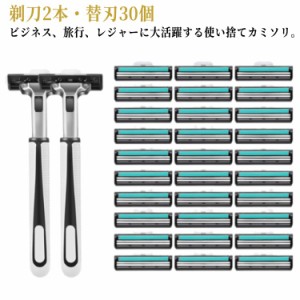 剃刀2本・替刃30個
ビジネス、旅行、レジャーに大活躍する使い捨てカミソリ。